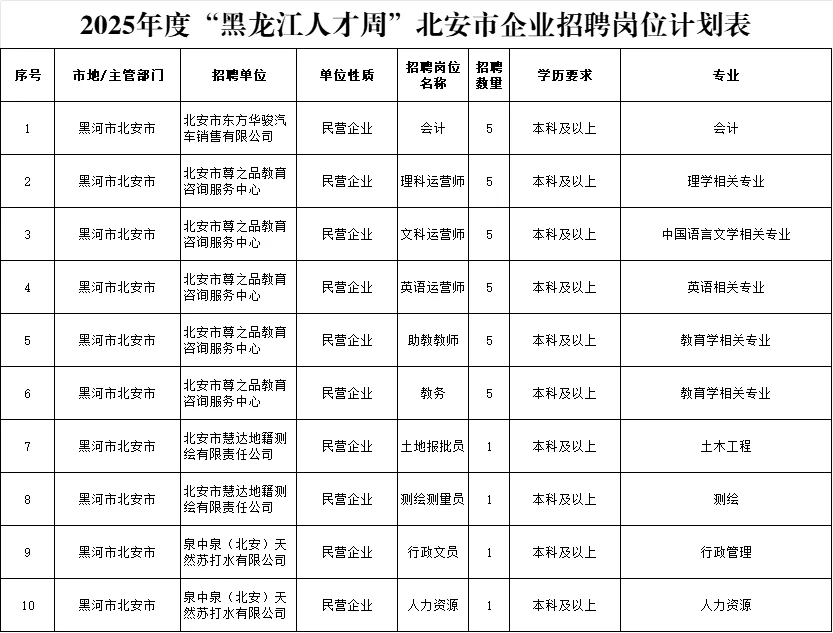 2025年度“黑龙江人才周”北安市企业招聘岗位计划表

| 序号 | 市地/主管部门 | 招聘单位 | 单位性质 | 招聘岗位名称 | 招聘数量 | 学历要求 | 专业 |
|---|---|---|---|---|---|---|---|
| 1 | 黑河市北安市 | 北安市东方华骏汽车销售有限公司 | 民营企业 | 会计 | 5 | 本科及以上 | 会计 |
| 2 | 黑河市北安市 | 北安市尊之品教育咨询服务中心 | 民营企业 | 理科运营师 | 5 | 本科及以上 | 理学相关专业 |
| 3 | 黑河市北安市 | 北安市尊之品教育咨询服务中心 | 民营企业 | 文科运营师 | 5 | 本科及以上 | 中国语言文学相关专业 |
| 4 | 黑河市北安市 | 北安市尊之品教育咨询服务中心 | 民营企业 | 英语运营师 | 5 | 本科及以上 | 英语相关专业 |
| 5 | 黑河市北安市 | 北安市尊之品教育咨询服务中心 | 民营企业 | 助教教师 | 5 | 本科及以上 | 教育学相关专业 |
| 6 | 黑河市北安市 | 北安市尊之品教育咨询服务中心 | 民营企业 | 教务 | 5 | 本科及以上 | 教育学相关专业 |
| 7 | 黑河市北安市 | 北安市慧达地籍测绘有限责任公司 | 民营企业 | 土地报批员 | 1 | 本科及以上 | 土木工程 |
| 8 | 黑河市北安市 | 北安市慧达地籍测绘有限责任公司 | 民营企业 | 测绘测量员 | 1 | 本科及以上 | 测绘 |
| 9 | 黑河市北安市 | 泉中泉（北安）天然苏打水有限公司 | 民营企业 | 行政文员 | 1 | 本科及以上 | 行政管理 |
| 10 | 黑河市北安市 | 泉中泉（北安）天然苏打水有限公司 | 民营企业 | 人力资源 | 1 | 本科及以上 | 人力资源 |